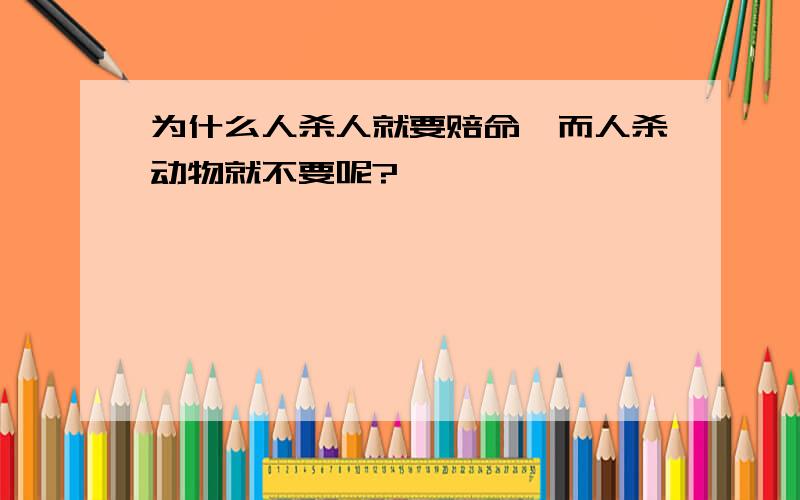 为什么人杀人就要赔命，而人杀动物就不要呢?